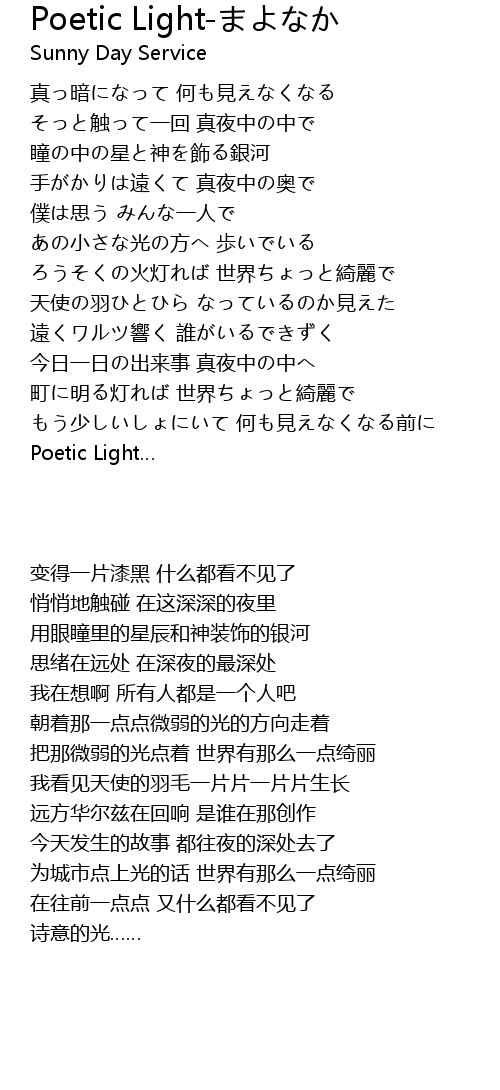 Poetic Light-まよなか
Sunny Day Service

真っ暗になって 何も見えなくなる
そっと触って一回 真夜中の中で
瞳の中の星と神を飾る銀河
手がかりは遠くて 真夜中の奥で
僕は思う みんな一人で
あの小さな光の方へ 歩いでいる
ろうそくの火灯れば 世界ちょっと綺麗で
天使の羽ひとひら なっているのか見えた
遠くワルツ響く 誰がいるできずく
今日一日の出来事 真夜中の中へ
町に明る灯れば 世界ちょっと綺麗で
もう少しいしょにいて 何も見えなくなる前に
Poetic Light...

变得一片漆黑 什么都看不见了
悄悄地触碰 在这深深的夜里
用眼瞳里的星辰和神装饰的银河
思绪在远处 在深夜的最深处
我在想啊 所有人都是一个人吧
朝着那一点点微弱的光的方向走着
把那微弱的光点着 世界有那么一点绮丽
我看见天使的羽毛一片片一片片生长
远方华尔兹在回响 是谁在那创作
今天发生的故事 都往夜的深处去了
为城市点上光的话 世界有那么一点绮丽
在往前一点点 又什么都看不见了
诗意的光......